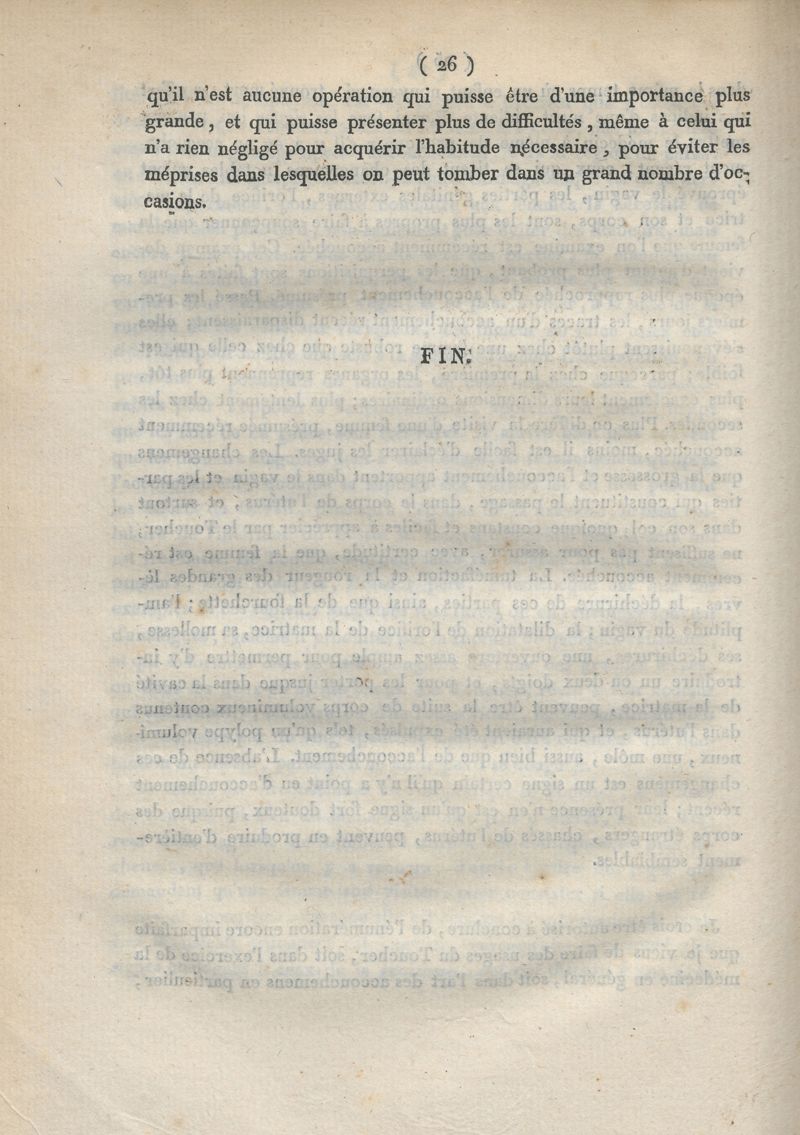 ( 26 )

qu'il n'est aucune opération qui puisse être d'une importance plus grande, et qui puisse présenter plus de difficultés, même à celui qui n'a rien négligé pour acquérir l'habitude nécessaire, pour éviter les méprises dans lesquelles on peut tomber dans un grand nombre d'occasions.

FIN.